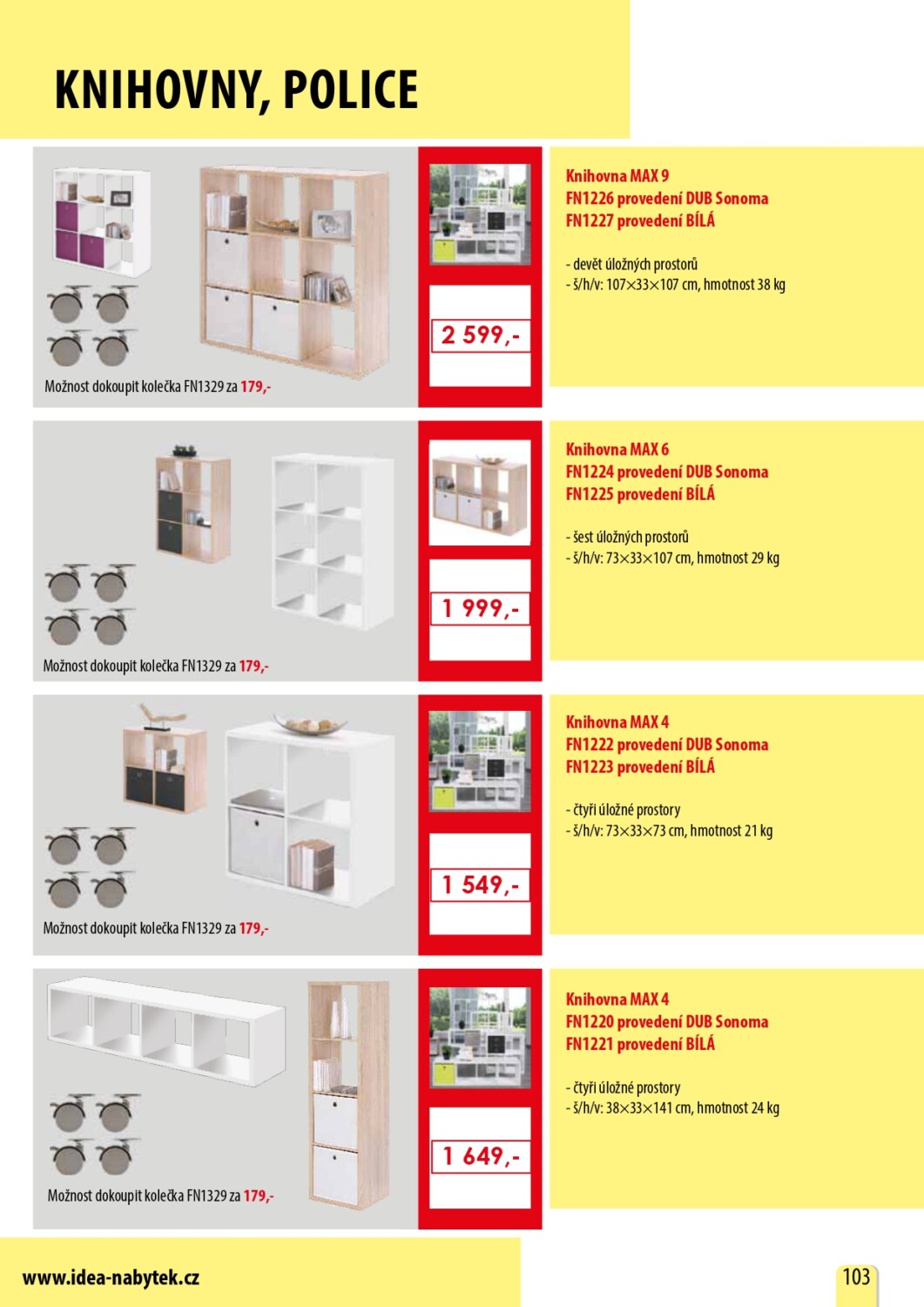 KNIHOVNY, POLICE

Možnost dokoupit kolečka FN1329 za 179,-

2 599,-

Knihovna MAX 9
FN1226 provedení DUB Sonoma
FN1227 provedení BÍLÁ

- devět úložných prostorů
- š/h/v: 107×33×107 cm, hmotnost 38 kg

Možnost dokoupit kolečka FN1329 za 179,-

1 999,-

Knihovna MAX 6
FN1224 provedení DUB Sonoma
FN1225 provedení BÍLÁ

- šest úložných prostorů
- š/h/v: 73×33×107 cm, hmotnost 29 kg

Možnost dokoupit kolečka FN1329 za 179,-

1 549,-

Knihovna MAX 4
FN1222 provedení DUB Sonoma
FN1223 provedení BÍLÁ

- čtyři úložné prostory
- š/h/v: 73×33×73 cm, hmotnost 21 kg

Možnost dokoupit kolečka FN1329 za 179,-

1 649,-

Knihovna MAX 4
FN1220 provedení DUB Sonoma
FN1221 provedení BÍLÁ

- čtyři úložné prostory
- š/h/v: 38×33×141 cm, hmotnost 24 kg

www.idea-nabytek.cz

103